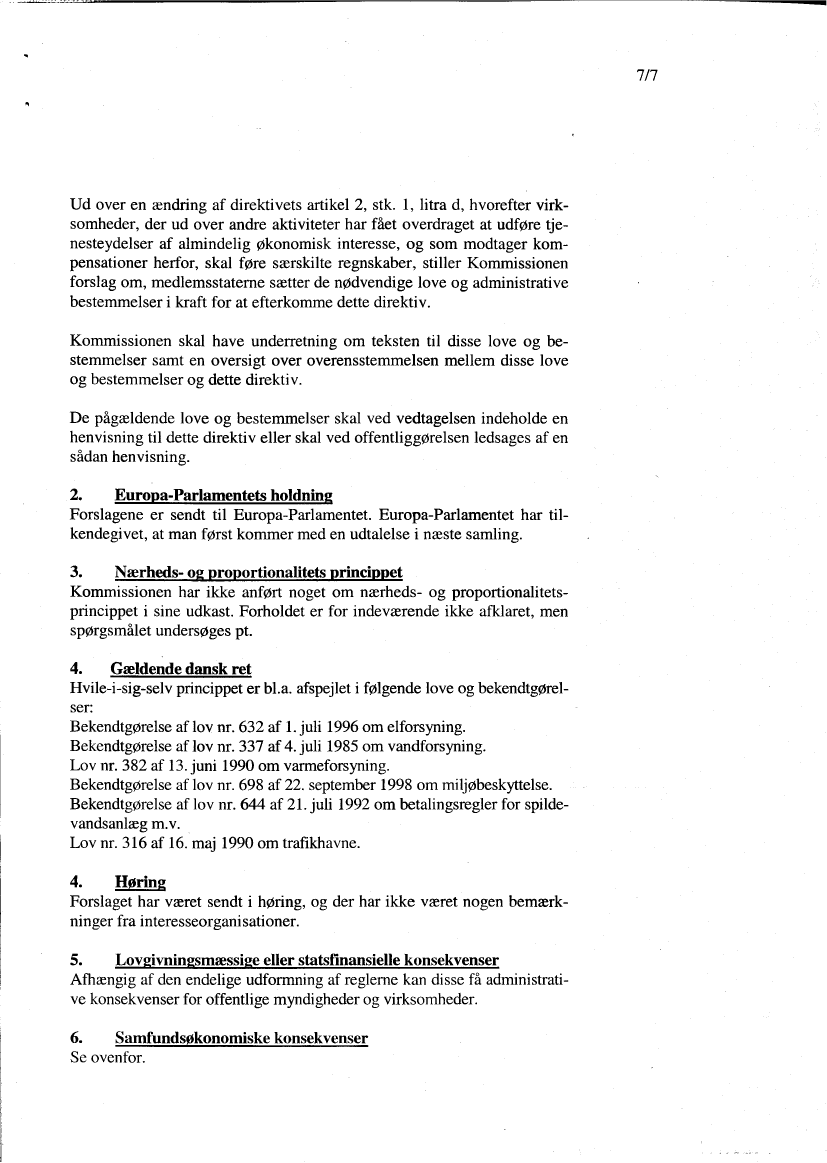 7/7

Ud over en ændring af direktivets artikel 2, stk. 1, litra d, hvorefter virksomheder, der ud over andre aktiviteter har fået overdraget at udføre tjenesteydelser af almindelig økonomisk interesse, og som modtager kompensationer herfor, skal føre særskilte regnskaber, stiller Kommissionen forslag om, medlemsstaterne sætter de nødvendige love og administrative bestemmelser i kraft for at efterkomme dette direktiv.

Kommissionen skal have underretning om teksten til disse love og bestemmelser samt en oversigt over overensstemmelsen mellem disse love og bestemmelser og dette direktiv.

De pågældende love og bestemmelser skal ved vedtagelsen indeholde en henvisning til dette direktiv eller skal ved offentliggørelsen ledsages af en sådan henvisning.

2. Europa-Parlamentets holdning
Forslagene er sendt til Europa-Parlamentet. Europa-Parlamentet har tilkendegivet, at man først kommer med en udtalelse i næste samling.

3. Nærheds- og proportionalitets princippet
Kommissionen har ikke anført noget om nærheds- og proportionalitetsprincippet i sine udkast. Forholdet er for indeværende ikke afklaret, men spørgsmålet undersøges pt.

4. Gældende dansk ret
Hvile-i-sig-selv princippet er bl.a. afspejlet i følgende love og bekendtgørelser:
Bekendtgørelse af lov nr. 632 af 1. juli 1996 om elforsyning.
Bekendtgørelse af lov nr. 337 af 4. juli 1985 om vandforsyning.
Lov nr. 382 af 13. juni 1990 om varmeforsyning.
Bekendtgørelse af lov nr. 698 af 22. september 1998 om miljøbeskyttelse.
Bekendtgørelse af lov nr. 644 af 21. juli 1992 om betalingsregler for spildevandsanlæg m.v.
Lov nr. 316 af 16. maj 1990 om trafikhavne.

4. Høring
Forslaget har været sendt i høring, og der har ikke været nogen bemærkninger fra interesseorganisationer.

5. Lovgivningsmæssige eller statsfinansielle konsekvenser
Afhængig af den endelige udformning af reglerne kan disse få administrative konsekvenser for offentlige myndigheder og virksomheder.

6. Samfundsøkonomiske konsekvenser
Se ovenfor.